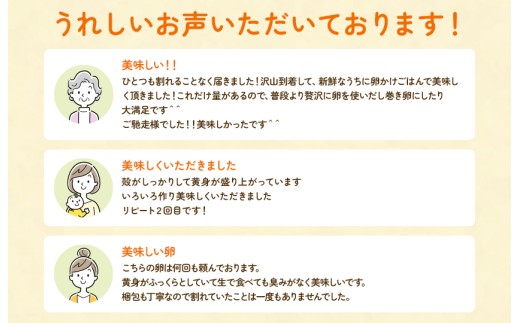 うれしいお声いただいております！

美味しい！！
ひとつも割れることなく届きました！沢山到着して、新鮮なうちに卵かけごはんで美味しく頂きました！これだけ量があるので、普段より贅沢に卵を使いだし巻き卵にしたり大満足です＾＾
ご馳走様でした！！美味しかったです＾＾

美味しくいただきました
殻がしっかりして黄身が盛り上がっています
いろいろ作り美味しくいただきました
リピート２回目です！

美味しい卵
こちらの卵は何回も頼んでおります。
黄身がふっくらとしていて生で食べても臭みがなく美味しいです。
梱包も丁寧なので割れていたことは一度もありませんでした。